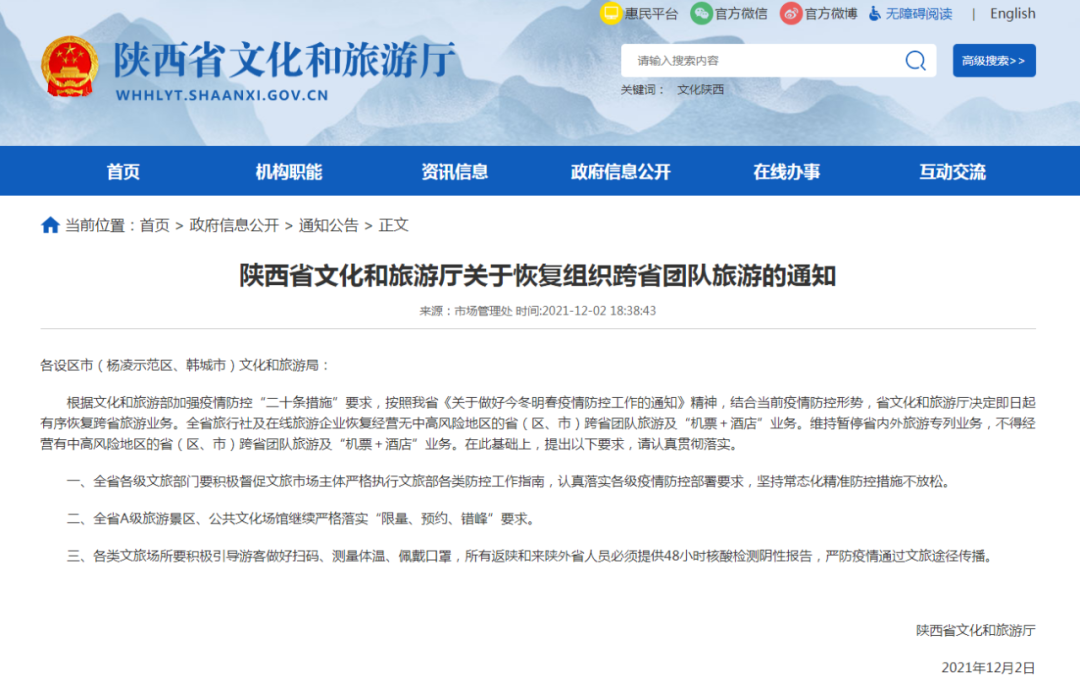 惠民平台 官方微信 官方微博 无障碍阅读 | English

陕西省文化和旅游厅
WHHLYT.SHAANXI.GOV.CN

请输入搜索内容
高级搜索>>
关键词： 文化陕西

首页 机构职能 资讯信息 政府信息公开 在线办事 互动交流

当前位置：首页 > 政府信息公开 > 通知公告 > 正文

陕西省文化和旅游厅关于恢复组织跨省团队旅游的通知

来源：市场管理处 时间:2021-12-02 18:38:43

各设区市（杨凌示范区、韩城市）文化和旅游局：

根据文化和旅游部加强疫情防控“二十条措施”要求，按照我省《关于做好今冬明春疫情防控工作的通知》精神，结合当前疫情防控形势，省文化和旅游厅决定即日起有序恢复跨省旅游业务。全省旅行社及在线旅游企业恢复经营无中高风险地区的省（区、市）跨省团队旅游及“机票＋酒店”业务。维持暂停省内外旅游专列业务，不得经营有中高风险地区的省（区、市）跨省团队旅游及“机票＋酒店”业务。在此基础上，提出以下要求，请认真贯彻落实。

一、全省各级文旅部门要积极督促文旅市场主体严格执行文旅部各类防控工作指南，认真落实各级疫情防控部署要求，坚持常态化精准防控措施不放松。

二、全省A级旅游景区、公共文化场馆继续严格落实“限量、预约、错峰”要求。

三、各类文旅场所要积极引导游客做好扫码、测量体温、佩戴口罩，所有返陕和来陕外省人员必须提供48小时核酸检测阴性报告，严防疫情通过文旅途径传播。

陕西省文化和旅游厅

2021年12月2日